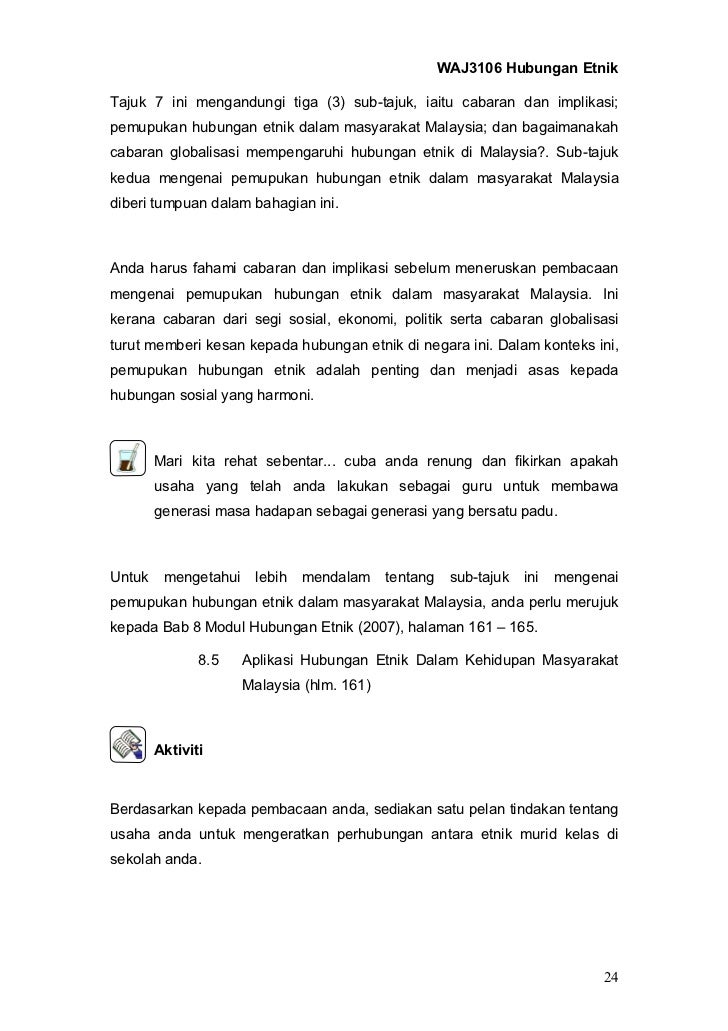 WAJ3106 Hubungan Etnik

Tajuk 7 ini mengandungi tiga (3) sub-tajuk, iaitu cabaran dan implikasi; pemupukan hubungan etnik dalam masyarakat Malaysia; dan bagaimanakah cabaran globalisasi mempengaruhi hubungan etnik di Malaysia?. Sub-tajuk kedua mengenai pemupukan hubungan etnik dalam masyarakat Malaysia diberi tumpuan dalam bahagian ini.

Anda harus fahami cabaran dan implikasi sebelum meneruskan pembacaan mengenai pemupukan hubungan etnik dalam masyarakat Malaysia. Ini kerana cabaran dari segi sosial, ekonomi, politik serta cabaran globalisasi turut memberi kesan kepada hubungan etnik di negara ini. Dalam konteks ini, pemupukan hubungan etnik adalah penting dan menjadi asas kepada hubungan sosial yang harmoni.

Mari kita rehat sebentar... cuba anda renung dan fikirkan apakah usaha yang telah anda lakukan sebagai guru untuk membawa generasi masa hadapan sebagai generasi yang bersatu padu.

Untuk mengetahui lebih mendalam tentang sub-tajuk ini mengenai pemupukan hubungan etnik dalam masyarakat Malaysia, anda perlu merujuk kepada Bab 8 Modul Hubungan Etnik (2007), halaman 161 – 165.

8.5 Aplikasi Hubungan Etnik Dalam Kehidupan Masyarakat Malaysia (hlm. 161)

Aktiviti

Berdasarkan kepada pembacaan anda, sediakan satu pelan tindakan tentang usaha anda untuk mengeratkan perhubungan antara etnik murid kelas di sekolah anda.

24